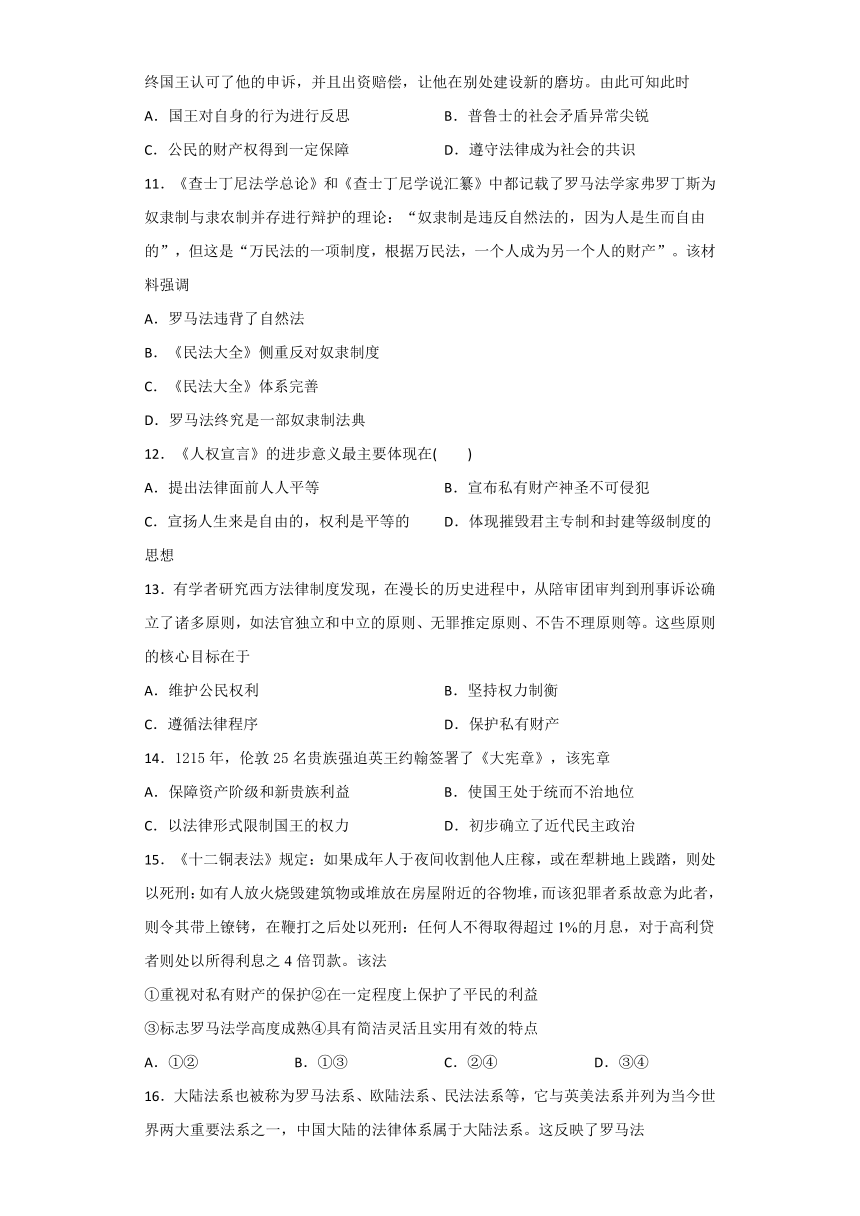 终国王认可了他的申诉，并且出资赔偿，让他在别处建设新的磨坊。由此可知此时

A．国王对自身的行为进行反思　　B．普鲁士的社会矛盾异常尖锐

C．公民的财产权得到一定保障　　D．遵守法律成为社会的共识

11．《查士丁尼法学总论》和《查士丁尼学说汇纂》中都记载了罗马法学家弗罗丁斯为奴隶制与隶农制并存进行辩护的理论：“奴隶制是违反自然法的，因为人是生而自由的”，但这是“万民法的一项制度，根据万民法，一个人成为另一个人的财产”。该材料强调

A．罗马法违背了自然法

B．《民法大全》侧重反对奴隶制度

C．《民法大全》体系完善

D．罗马法终究是一部奴隶制法典

12．《人权宣言》的进步意义最主要体现在(　　)

A．提出法律面前人人平等　　B．宣布私有财产神圣不可侵犯

C．宣扬人生来是自由的，权利是平等的　　D．体现摧毁君主专制和封建等级制度的思想

13．有学者研究西方法律制度发现，在漫长的历史进程中，从陪审团审判到刑事诉讼确立了诸多原则，如法官独立和中立的原则、无罪推定原则、不告不理原则等。这些原则的核心目标在于

A．维护公民权利　　B．坚持权力制衡

C．遵循法律程序　　D．保护私有财产

14．1215 年，伦敦 25 名贵族强迫英王约翰签署了《大宪章》，该宪章

A．保障资产阶级和新贵族利益　　B．使国王处于统而不治地位

C．以法律形式限制国王的权力　　D．初步确立了近代民主政治

15．《十二铜表法》规定：如果成年人于夜间收割他人庄稼，或在犁耕地上践踏，则处以死刑；如有人放火烧毁建筑物或堆放在房屋附近的谷物堆，而该犯罪者系故意为此者，则令其带上镣铐，在鞭打之后处以死刑；任何人不得取得超过 1%的月息，对于高利贷者则处以所得利息之 4 倍罚款。该法

①重视对私有财产的保护②在一定程度上保护了平民的利益

③标志罗马法学高度成熟④具有简洁灵活且实用有效的特点

A．①②　　B．①③　　C．②④　　D．③④

16．大陆法系也被称为罗马法系、欧陆法系、民法法系等，它与英美法系并列为当今世界两大重要法系之一，中国大陆的法律体系属于大陆法系。这反映了罗马法